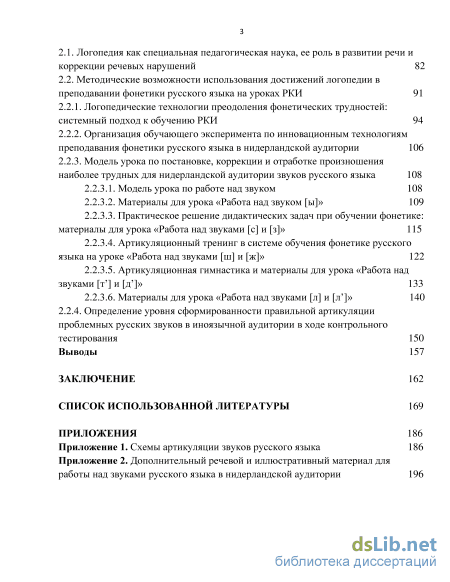 3

2.1. Логопедия как специальная педагогическая наука, ее роль в развитии речи и коррекции речевых нарушений 82
2.2. Методические возможности использования достижений логопедии в преподавании фонетики русского языка на уроках РКИ 91
2.2.1. Логопедические технологии преодоления фонетических трудностей: системный подход к обучению РКИ 94
2.2.2. Организация обучающего эксперимента по инновационным технологиям преподавания фонетики русского языка в нидерландской аудитории 106
2.2.3. Модель урока по постановке, коррекции и отработке произношения наиболее трудных для нидерландской аудитории звуков русского языка 108
2.2.3.1. Модель урока по работе над звуком 108
2.2.3.2. Материалы для урока «Работа над звуком [ы]» 109
2.2.3.3. Практическое решение дидактических задач при обучении фонетике: материалы для урока «Работа над звуками [с] и [з]» 115
2.2.3.4. Артикуляционный тренинг в системе обучения фонетике русского языка на уроке «Работа над звуками [ш] и [ж]» 122
2.2.3.5. Артикуляционная гимнастика и материалы для урока «Работа над звуками [т'] и [д']» 133
2.2.3.6. Материалы для урока «Работа над звуками [л] и [л']» 140
2.2.4. Определение уровня сформированности правильной артикуляции проблемных русских звуков в иноязычной аудитории в ходе контрольного тестирования 150
Выводы 157

ЗАКЛЮЧЕНИЕ 162

СПИСОК ИСПОЛЬЗОВАННОЙ ЛИТЕРАТУРЫ 169

ПРИЛОЖЕНИЯ 186
Приложение 1. Схемы артикуляции звуков русского языка 186
Приложение 2. Дополнительный речевой и иллюстративный материал для работы над звуками русского языка в нидерландской аудитории 196

dsLib.net
библиотека диссертаций